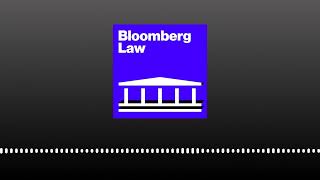 Bloomberg
Law